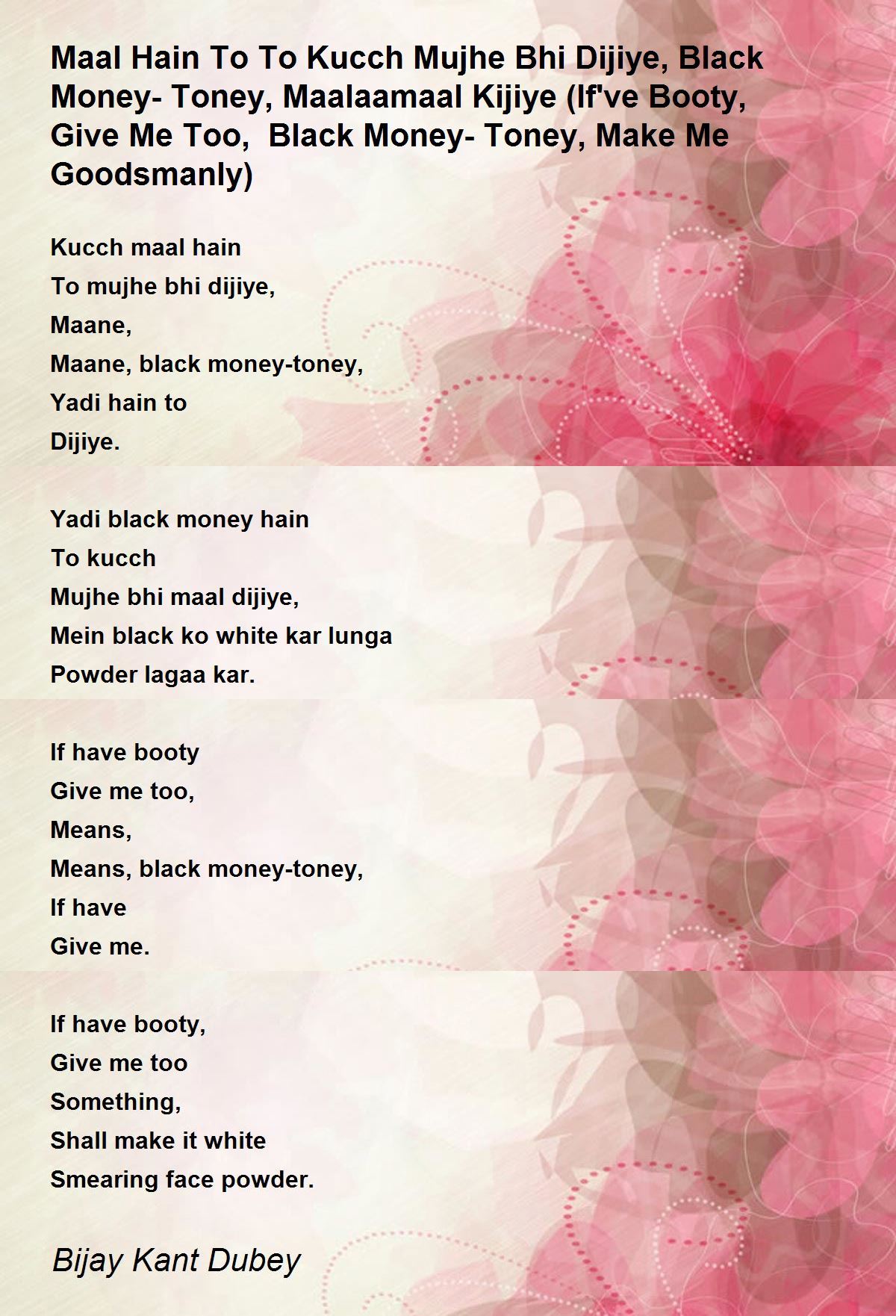 Maal Hain To To Kucch Mujhe Bhi Dijiye, Black Money- Toney, Maalaamaal Kijiye (If've Booty, Give Me Too,  Black Money- Toney, Make Me Goodsmanly)

Kucch maal hain
To mujhe bhi dijiye,
Maane,
Maane, black money-toney,
Yadi hain to
Dijiye.

Yadi black money hain
To kucch
Mujhe bhi maal dijiye,
Mein black ko white kar lunga
Powder lagaa kar.

If have booty
Give me too,
Means,
Means, black money-toney,
If have
Give me.

If have booty,
Give me too
Something,
Shall make it white
Smearing face powder.

Bijay Kant Dubey